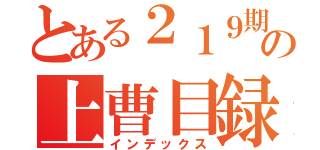 とある２１9期の
上曹目録
インデックス